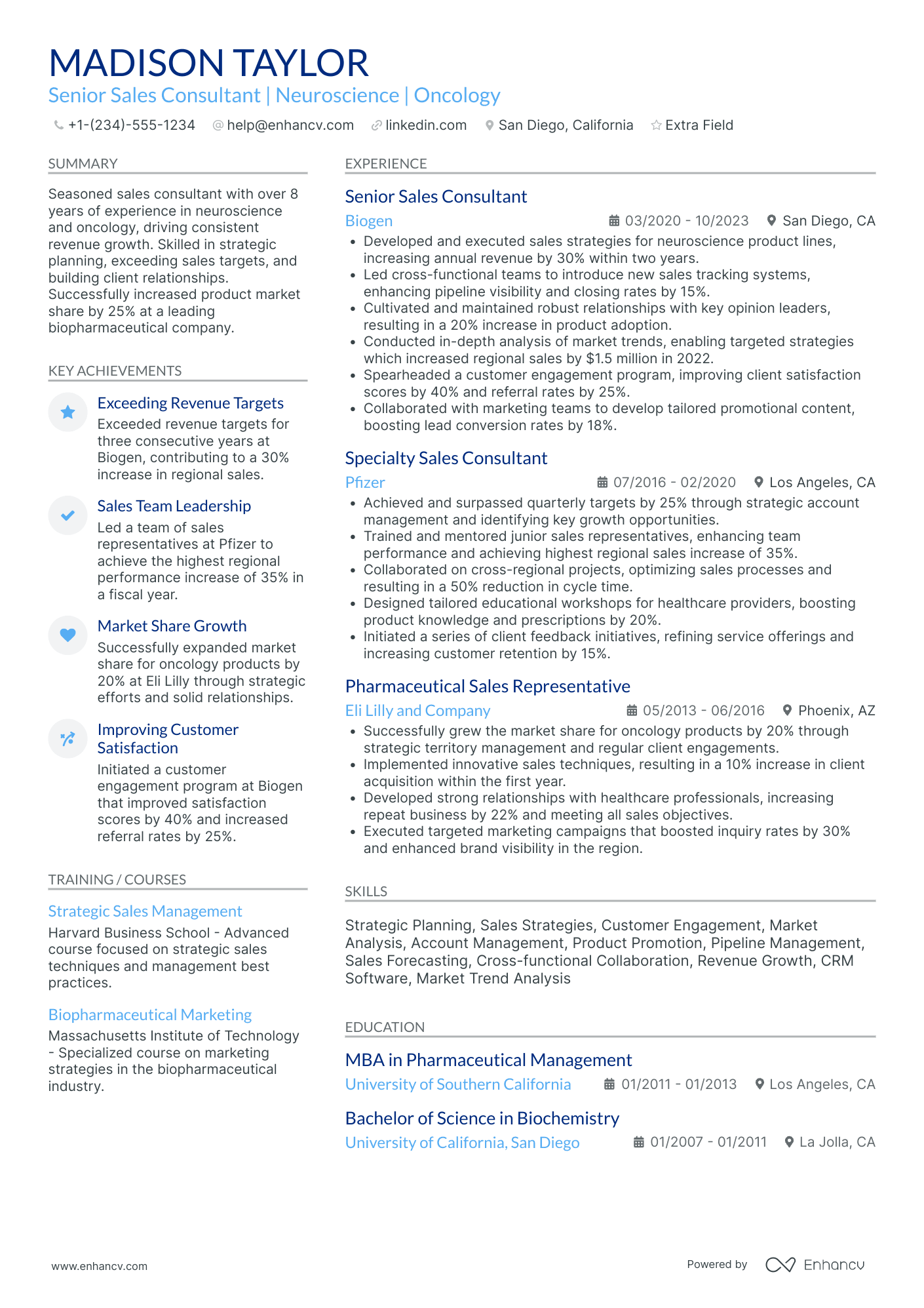 MADISON TAYLOR
Senior Sales Consultant | Neuroscience | Oncology

+1-(234)-555-1234 help@enhancv.com linkedin.com San Diego, California Extra Field

SUMMARY

Seasoned sales consultant with over 8 years of experience in neuroscience and oncology, driving consistent revenue growth. Skilled in strategic planning, exceeding sales targets, and building client relationships. Successfully increased product market share by 25% at a leading biopharmaceutical company.

KEY ACHIEVEMENTS

Exceeding Revenue Targets
Exceeded revenue targets for three consecutive years at Biogen, contributing to a 30% increase in regional sales.

Sales Team Leadership
Led a team of sales representatives at Pfizer to achieve the highest regional performance increase of 35% in a fiscal year.

Market Share Growth
Successfully expanded market share for oncology products by 20% at Eli Lilly through strategic efforts and solid relationships.

Improving Customer Satisfaction
Initiated a customer engagement program at Biogen that improved satisfaction scores by 40% and increased referral rates by 25%.

TRAINING / COURSES

Strategic Sales Management
Harvard Business School - Advanced course focused on strategic sales techniques and management best practices.

Biopharmaceutical Marketing
Massachusetts Institute of Technology - Specialized course on marketing strategies in the biopharmaceutical industry.

EXPERIENCE

Senior Sales Consultant
Biogen 03/2020 - 10/2023 San Diego, CA
• Developed and executed sales strategies for neuroscience product lines, increasing annual revenue by 30% within two years.
• Led cross-functional teams to introduce new sales tracking systems, enhancing pipeline visibility and closing rates by 15%.
• Cultivated and maintained robust relationships with key opinion leaders, resulting in a 20% increase in product adoption.
• Conducted in-depth analysis of market trends, enabling targeted strategies which increased regional sales by $1.5 million in 2022.
• Spearheaded a customer engagement program, improving client satisfaction scores by 40% and referral rates by 25%.
• Collaborated with marketing teams to develop tailored promotional content, boosting lead conversion rates by 18%.

Specialty Sales Consultant
Pfizer 07/2016 - 02/2020 Los Angeles, CA
• Achieved and surpassed quarterly targets by 25% through strategic account management and identifying key growth opportunities.
• Trained and mentored junior sales representatives, enhancing team performance and achieving highest regional sales increase of 35%.
• Collaborated on cross-regional projects, optimizing sales processes and resulting in a 50% reduction in cycle time.
• Designed tailored educational workshops for healthcare providers, boosting product knowledge and prescriptions by 20%.
• Initiated a series of client feedback initiatives, refining service offerings and increasing customer retention by 15%.

Pharmaceutical Sales Representative
Eli Lilly and Company 05/2013 - 06/2016 Phoenix, AZ
• Successfully grew the market share for oncology products by 20% through strategic territory management and regular client engagements.
• Implemented innovative sales techniques, resulting in a 10% increase in client acquisition within the first year.
• Developed strong relationships with healthcare professionals, increasing repeat business by 22% and meeting all sales objectives.
• Executed targeted marketing campaigns that boosted inquiry rates by 30% and enhanced brand visibility in the region.

SKILLS

Strategic Planning, Sales Strategies, Customer Engagement, Market Analysis, Account Management, Product Promotion, Pipeline Management, Sales Forecasting, Cross-functional Collaboration, Revenue Growth, CRM Software, Market Trend Analysis

EDUCATION

MBA in Pharmaceutical Management
University of Southern California 01/2011 - 01/2013 Los Angeles, CA

Bachelor of Science in Biochemistry
University of California, San Diego 01/2007 - 01/2011 La Jolla, CA

www.enhancv.com Powered by Enhancv